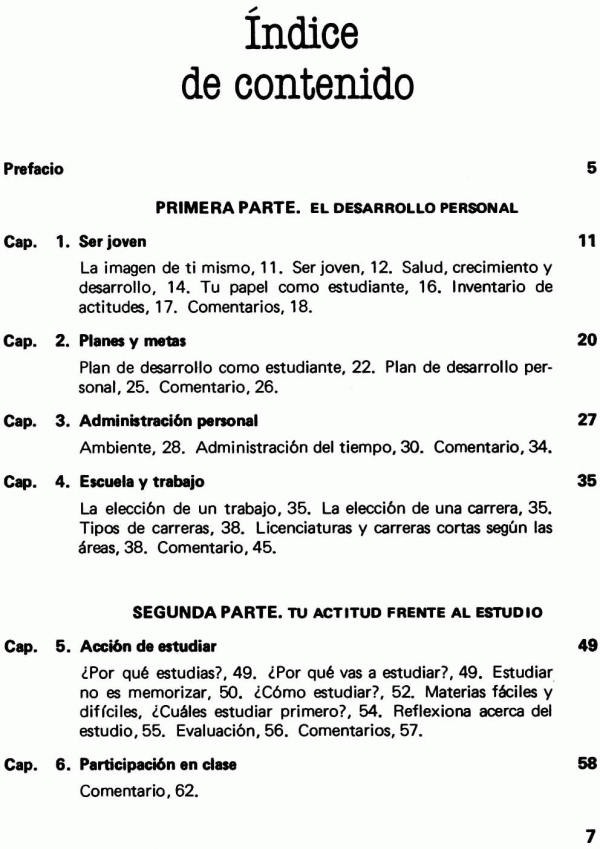 Índice
de contenido

Prefacio 5

PRIMERA PARTE. EL DESARROLLO PERSONAL

Cap. 1. Ser joven 11

La imagen de ti mismo, 11. Ser joven, 12. Salud, crecimiento y desarrollo, 14. Tu papel como estudiante, 16. Inventario de actitudes, 17. Comentarios, 18.

Cap. 2. Planes y metas 20

Plan de desarrollo como estudiante, 22. Plan de desarrollo personal, 25. Comentario, 26.

Cap. 3. Administración personal 27

Ambiente, 28. Administración del tiempo, 30. Comentario, 34.

Cap. 4. Escuela y trabajo 35

La elección de un trabajo, 35. La elección de una carrera, 35. Tipos de carreras, 38. Licenciaturas y carreras cortas según las áreas, 38. Comentario, 45.

SEGUNDA PARTE. TU ACTITUD FRENTE AL ESTUDIO

Cap. 5. Acción de estudiar 49

¿Por qué estudias?, 49. ¿Por qué vas a estudiar?, 49. Estudiar no es memorizar, 50. ¿Cómo estudiar?, 52. Materias fáciles y difíciles, ¿Cuáles estudiar primero?, 54. Reflexiona acerca del estudio, 55. Evaluación, 56. Comentarios, 57.

Cap. 6. Participación en clase 58

Comentario, 62.

7